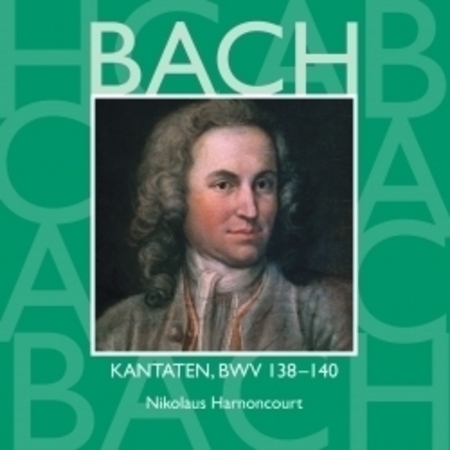 BACH

KANTATEN, BWV 138–140

Nikolaus Harnoncourt